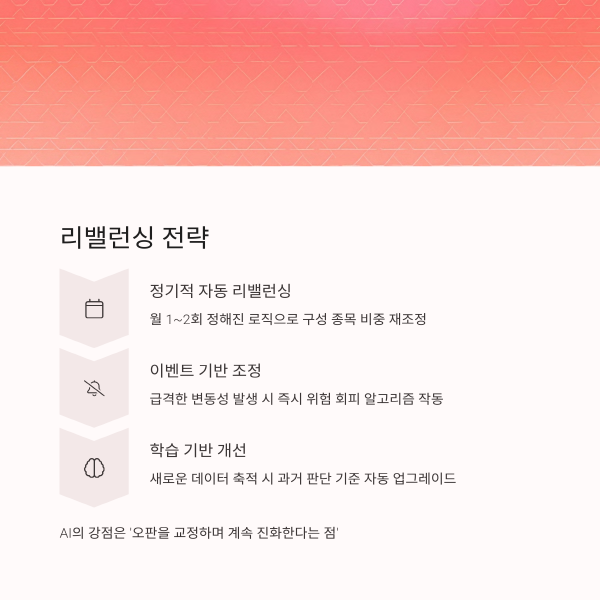 리밸런싱 전략

정기적 자동 리밸런싱

월 1~2회 정해진 로직으로 구성 종목 비중 재조정

이벤트 기반 조정

급격한 변동성 발생 시 즉시 위험 회피 알고리즘 작동

학습 기반 개선

새로운 데이터 축적 시 과거 판단 기준 자동 업그레이드

AI의 강점은 '오판을 교정하며 계속 진화한다는 점'